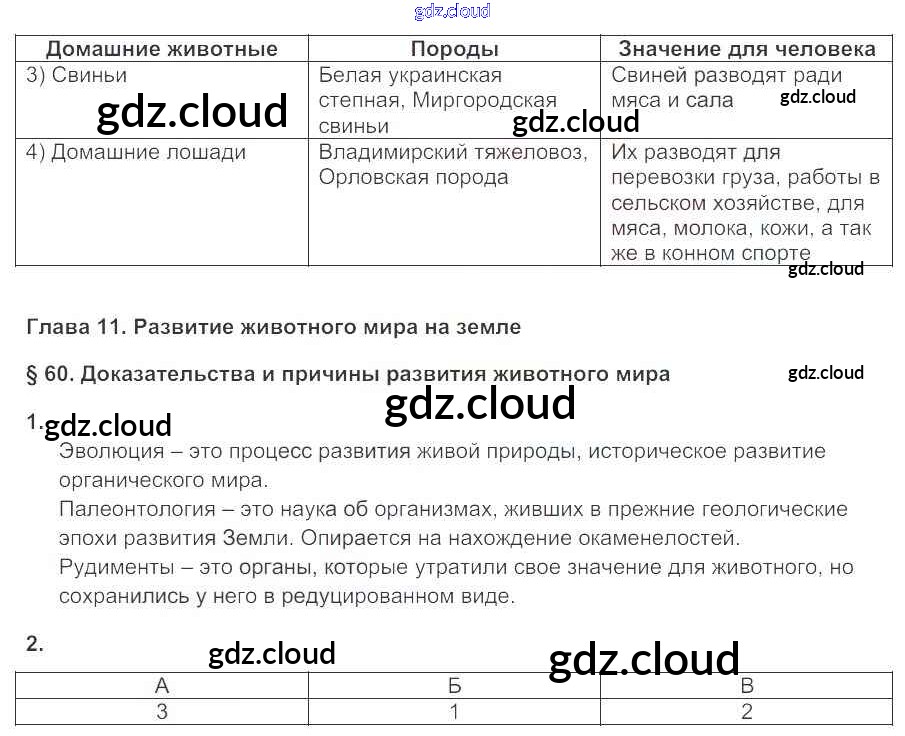 gdz.cloud

| Домашние животные | Породы | Значение для человека |
|---|---|---|
| 3) Свиньи | Белая украинская степная, Миргородская свиньи | Свиней разводят ради мяса и сала |
| 4) Домашние лошади | Владимирский тяжеловоз, Орловская порода | Их разводят для перевозки груза, работы в сельском хозяйстве, для мяса, молока, кожи, а так же в конном спорте |

gdz.cloud gdz.cloud gdz.cloud gdz.cloud

Глава 11. Развитие животного мира на земле

§ 60. Доказательства и причины развития животного мира

gdz.cloud gdz.cloud

1. gdz.cloud

Эволюция – это процесс развития живой природы, историческое развитие органического мира.
Палеонтология – это наука об организмах, живших в прежние геологические эпохи развития Земли. Опирается на нахождение окаменелостей.
Рудименты – это органы, которые утратили свое значение для животного, но сохранились у него в редуцированном виде.

2.

gdz.cloud gdz.cloud

| А | Б | В |
|---|---|---|
| 3 | 1 | 2 |